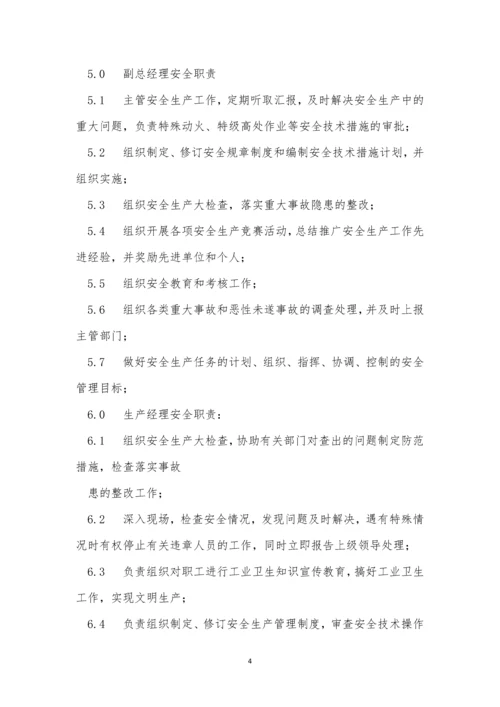 5.0　副总经理安全职责

5.1　主管安全生产工作，定期听取汇报，及时解决安全生产中的重大问题，负责特殊动火、特级高处作业等安全技术措施的审批；

5.2　组织制定、修订安全规章制度和编制安全技术措施计划，并组织实施；

5.3　组织安全生产大检查，落实重大事故隐患的整改；

5.4　组织开展各项安全生产竞赛活动，总结推广安全生产工作先进经验，并奖励先进单位和个人；

5.5　组织安全教育和考核工作；

5.6　组织各类重大事故和恶性未遂事故的调查处理，并及时上报主管部门；

5.7　做好安全生产任务的计划、组织、指挥、协调、控制的安全管理目标；

6.0　生产经理安全职责：

6.1　组织安全生产大检查，协助有关部门对查出的问题制定防范措施，检查落实事故

患的整改工作；

6.2　深入现场，检查安全情况，发现问题及时解决，遇有特殊情况时有权停止有关违章人员的工作，同时立即报告上级领导处理；

6.3　负责组织对职工进行工业卫生知识宣传教育，搞好工业卫生工作，实现文明生产；

6.4　负责组织制定、修订安全生产管理制度，审查安全技术操作

4